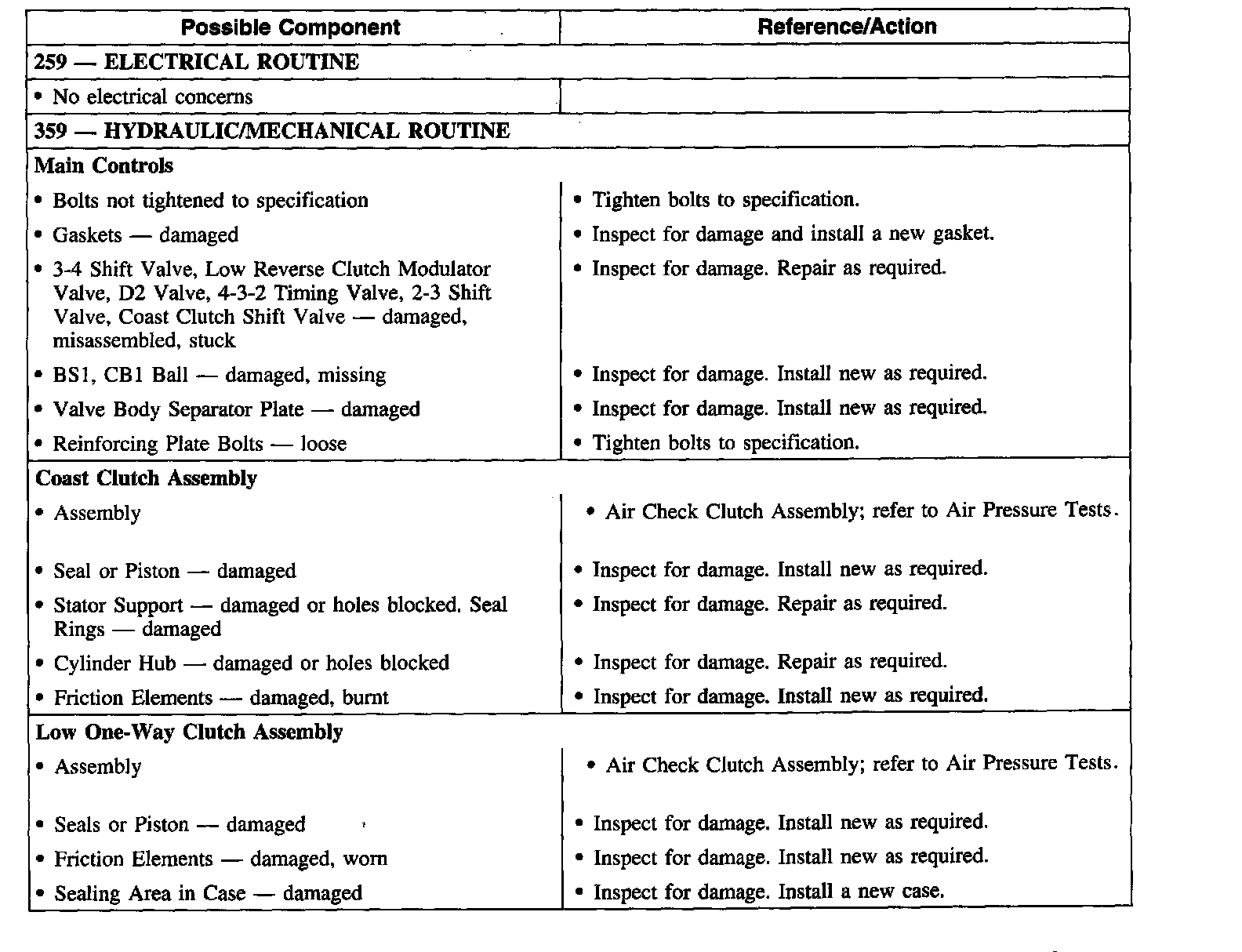 | Possible Component | Reference/Action |
|---|---|
| 259 — ELECTRICAL ROUTINE | |
| • No electrical concerns | |
| 359 — HYDRAULIC/MECHANICAL ROUTINE | |
| Main Controls | |
| • Bolts not tightened to specification | • Tighten bolts to specification. |
| • Gaskets — damaged | • Inspect for damage and install a new gasket. |
| • 3-4 Shift Valve, Low Reverse Clutch Modulator Valve, D2 Valve, 4-3-2 Timing Valve, 2-3 Shift Valve, Coast Clutch Shift Valve — damaged, misassembled, stuck | • Inspect for damage. Repair as required. |
| • BS1, CB1 Ball — damaged, missing | • Inspect for damage. Install new as required. |
| • Valve Body Separator Plate — damaged | • Inspect for damage. Install new as required. |
| • Reinforcing Plate Bolts — loose | • Tighten bolts to specification. |
| Coast Clutch Assembly | |
| • Assembly | • Air Check Clutch Assembly; refer to Air Pressure Tests. |
| • Seal or Piston — damaged | • Inspect for damage. Install new as required. |
| • Stator Support — damaged or holes blocked. Seal Rings — damaged | • Inspect for damage. Repair as required. |
| • Cylinder Hub — damaged or holes blocked | • Inspect for damage. Repair as required. |
| • Friction Elements — damaged, burnt | • Inspect for damage. Install new as required. |
| Low One-Way Clutch Assembly | |
| • Assembly | • Air Check Clutch Assembly; refer to Air Pressure Tests. |
| • Seals or Piston — damaged | • Inspect for damage. Install new as required. |
| • Friction Elements — damaged, worn | • Inspect for damage. Install new as required. |
| • Sealing Area in Case — damaged | • Inspect for damage. Install a new case. |